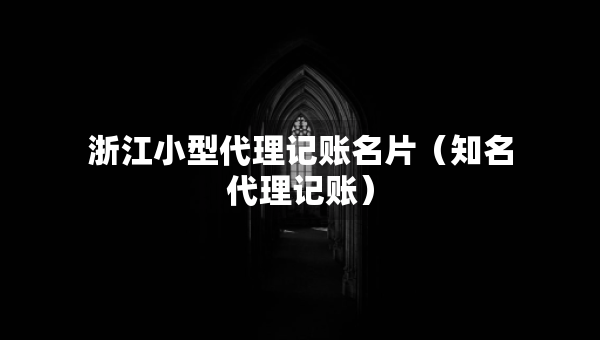 浙江小型代理记账名片（知名代理记账）